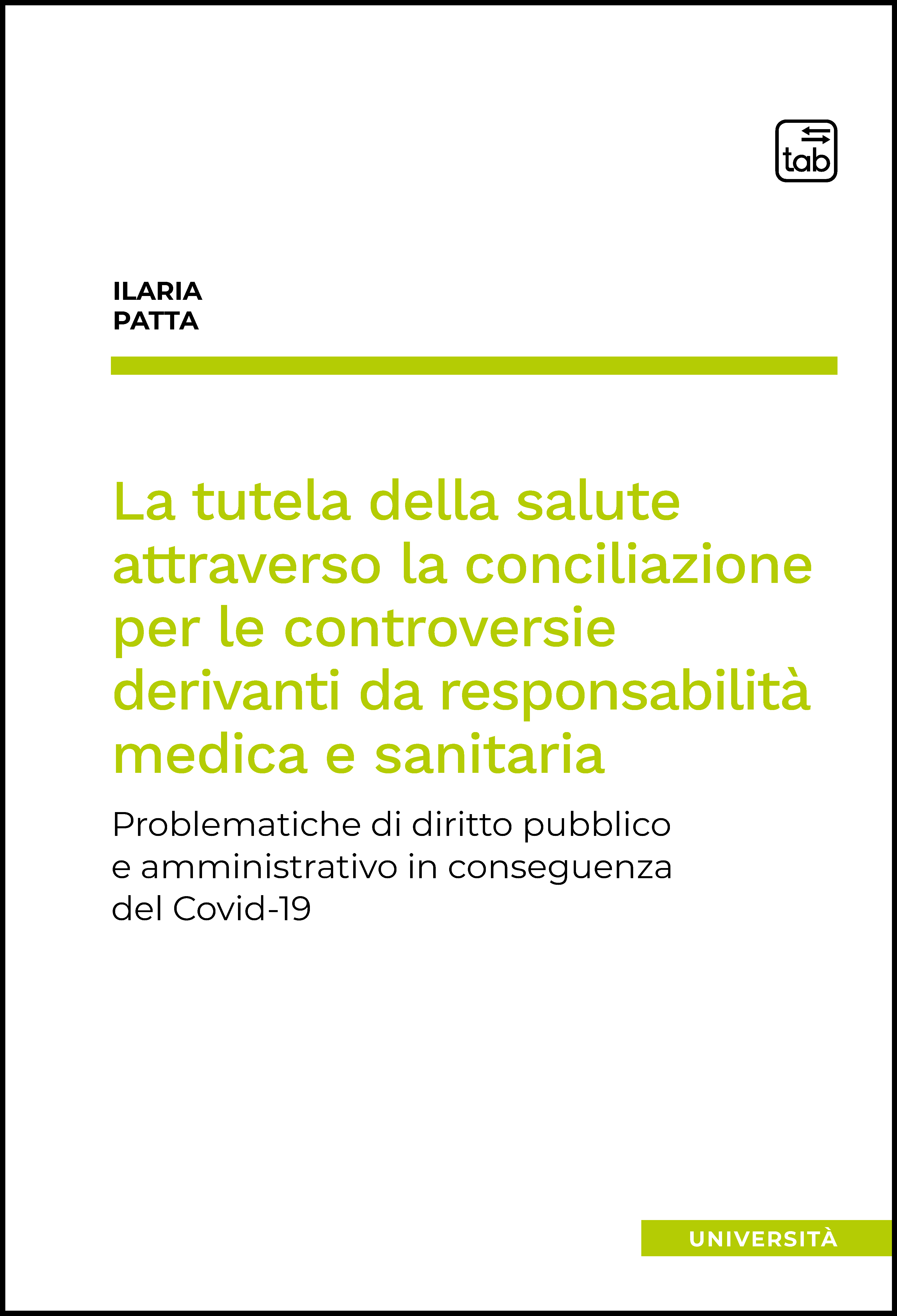 tab

ILARIA
PATTA

La tutela della salute attraverso la conciliazione per le controversie derivanti da responsabilità medica e sanitaria

Problematiche di diritto pubblico e amministrativo in conseguenza del Covid-19

UNIVERSITÀ